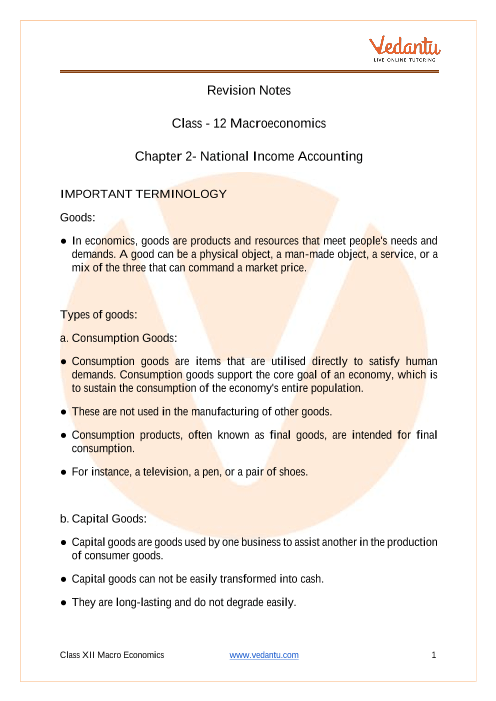 Vedantu
LIVE ONLINE TUTORING

Revision Notes

Class - 12 Macroeconomics

Chapter 2- National Income Accounting

IMPORTANT TERMINOLOGY

Goods:

● In economics, goods are products and resources that meet people's needs and demands. A good can be a physical object, a man-made object, a service, or a mix of the three that can command a market price.

Types of goods:

a. Consumption Goods:

● Consumption goods are items that are utilised directly to satisfy human demands. Consumption goods support the core goal of an economy, which is to sustain the consumption of the economy's entire population.

● These are not used in the manufacturing of other goods.

● Consumption products, often known as final goods, are intended for final consumption.

● For instance, a television, a pen, or a pair of shoes.

b. Capital Goods:

● Capital goods are goods used by one business to assist another in the production of consumer goods.

● Capital goods can not be easily transformed into cash.

● They are long-lasting and do not degrade easily.

Class XII Macro Economics www.vedantu.com 1